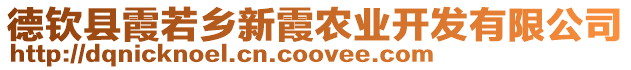 德钦县霞若乡新霞农业开发有限公司
http://dqnicknoel.cn.coovee.com